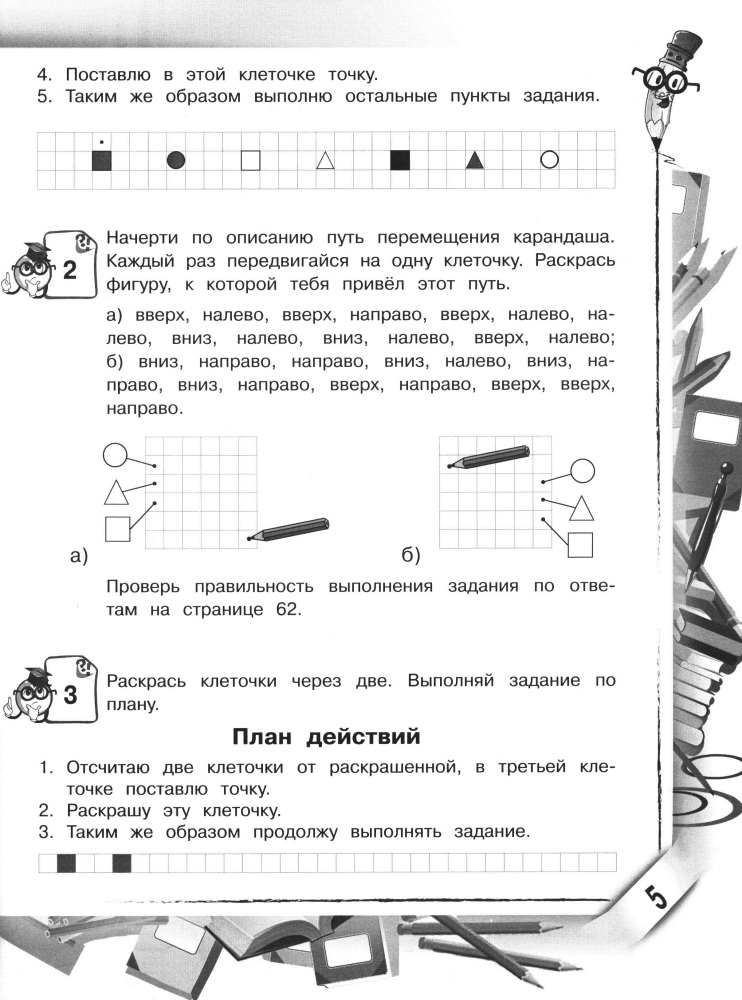 4. Поставлю в этой клеточке точку.
5. Таким же образом выполню остальные пункты задания.

2

Начерти по описанию путь перемещения карандаша. Каждый раз передвигайся на одну клеточку. Раскрась фигуру, к которой тебя привёл этот путь.

а) вверх, налево, вверх, направо, вверх, налево, налево, вниз, налево, вниз, налево, вверх, налево;
б) вниз, направо, направо, вниз, налево, вниз, направо, вниз, направо, вверх, направо, вверх, вверх, направо.

а)

б)

Проверь правильность выполнения задания по ответам на странице 62.

3

Раскрась клеточки через две. Выполняй задание по плану.

План действий

1. Отсчитаю две клеточки от раскрашенной, в третьей клеточке поставлю точку.
2. Раскрашу эту клеточку.
3. Таким же образом продолжу выполнять задание.

5